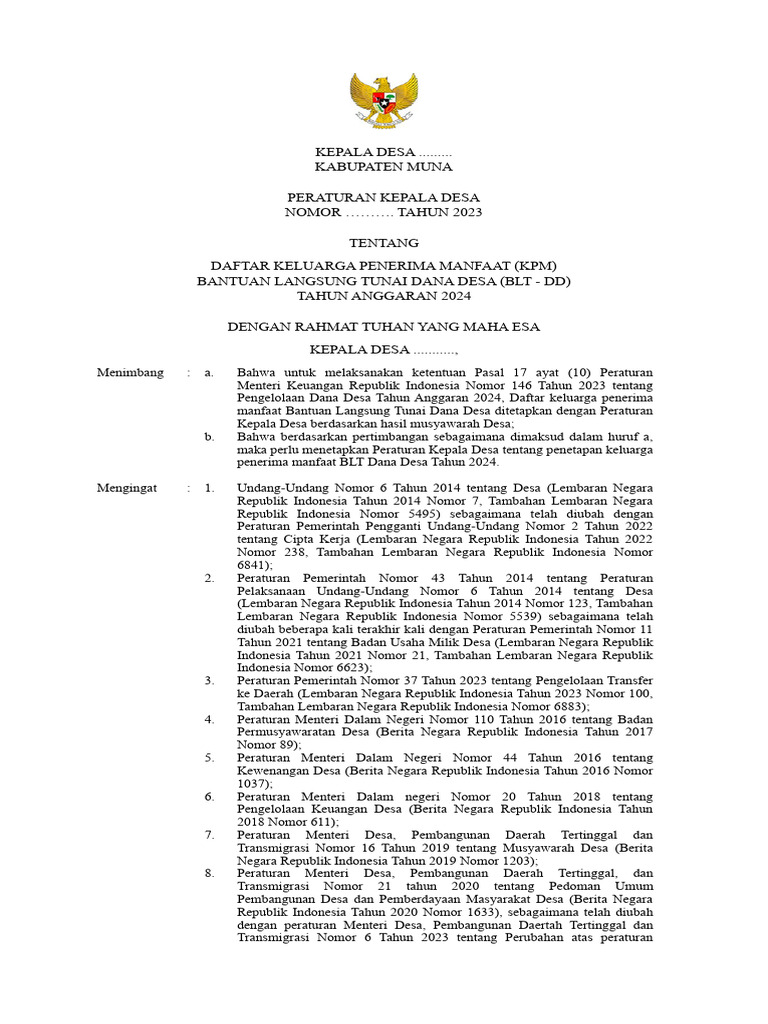 KEPALA DESA .........
KABUPATEN MUNA

PERATURAN KEPALA DESA
NOMOR ………. TAHUN 2023

TENTANG

DAFTAR KELUARGA PENERIMA MANFAAT (KPM)
BANTUAN LANGSUNG TUNAI DANA DESA (BLT - DD)
TAHUN ANGGARAN 2024

DENGAN RAHMAT TUHAN YANG MAHA ESA

KEPALA DESA ...........,

Menimbang : a. Bahwa untuk melaksanakan ketentuan Pasal 17 ayat (10) Peraturan Menteri Keuangan Republik Indonesia Nomor 146 Tahun 2023 tentang Pengelolaan Dana Desa Tahun Anggaran 2024, Daftar keluarga penerima manfaat Bantuan Langsung Tunai Dana Desa ditetapkan dengan Peraturan Kepala Desa berdasarkan hasil musyawarah Desa;
b. Bahwa berdasarkan pertimbangan sebagaimana dimaksud dalam huruf a, maka perlu menetapkan Peraturan Kepala Desa tentang penetapan keluarga penerima manfaat BLT Dana Desa Tahun 2024.

Mengingat : 1. Undang-Undang Nomor 6 Tahun 2014 tentang Desa (Lembaran Negara Republik Indonesia Tahun 2014 Nomor 7, Tambahan Lembaran Negara Republik Indonesia Nomor 5495) sebagaimana telah diubah dengan Peraturan Pemerintah Pengganti Undang-Undang Nomor 2 Tahun 2022 tentang Cipta Kerja (Lembaran Negara Republik Indonesia Tahun 2022 Nomor 238, Tambahan Lembaran Negara Republik Indonesia Nomor 6841);
2. Peraturan Pemerintah Nomor 43 Tahun 2014 tentang Peraturan Pelaksanaan Undang-Undang Nomor 6 Tahun 2014 tentang Desa (Lembaran Negara Republik Indonesia Tahun 2014 Nomor 123, Tambahan Lembaran Negara Republik Indonesia Nomor 5539) sebagaimana telah diubah beberapa kali terakhir kali dengan Peraturan Pemerintah Nomor 11 Tahun 2021 tentang Badan Usaha Milik Desa (Lembaran Negara Republik Indonesia Tahun 2021 Nomor 21, Tambahan Lembaran Negara Republik Indonesia Nomor 6623);
3. Peraturan Pemerintah Nomor 37 Tahun 2023 tentang Pengelolaan Transfer ke Daerah (Lembaran Negara Republik Indonesia Tahun 2023 Nomor 100, Tambahan Lembaran Negara Republik Indonesia Nomor 6883);
4. Peraturan Menteri Dalam Negeri Nomor 110 Tahun 2016 tentang Badan Permusyawaratan Desa (Berita Negara Republik Indonesia Tahun 2017 Nomor 89);
5. Peraturan Menteri Dalam Negeri Nomor 44 Tahun 2016 tentang Kewenangan Desa (Berita Negara Republik Indonesia Tahun 2016 Nomor 1037);
6. Peraturan Menteri Dalam negeri Nomor 20 Tahun 2018 tentang Pengelolaan Keuangan Desa (Berita Negara Republik Indonesia Tahun 2018 Nomor 611);
7. Peraturan Menteri Desa, Pembangunan Daerah Tertinggal dan Transmigrasi Nomor 16 Tahun 2019 tentang Musyawarah Desa (Berita Negara Republik Indonesia Tahun 2019 Nomor 1203);
8. Peraturan Menteri Desa, Pembangunan Daerah Tertinggal, dan Transmigrasi Nomor 21 tahun 2020 tentang Pedoman Umum Pembangunan Desa dan Pemberdayaan Masyarakat Desa (Berita Negara Republik Indonesia Tahun 2020 Nomor 1633), sebagaimana telah diubah dengan peraturan Menteri Desa, Pembangunan Daertah Tertinggal dan Transmigrasi Nomor 6 Tahun 2023 tentang Perubahan atas peraturan